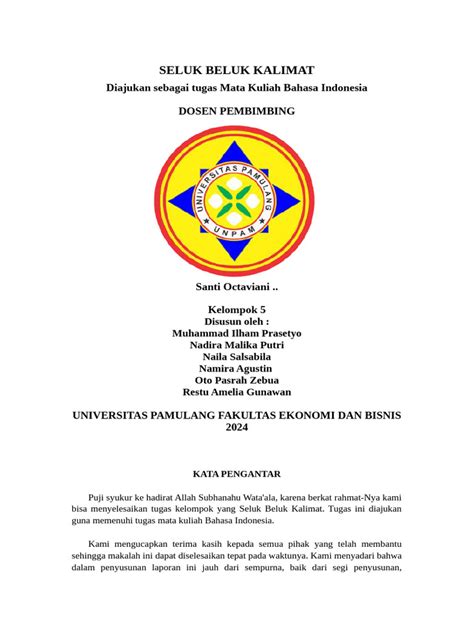 SELUK BELUK KALIMAT

Diajukan sebagai tugas Mata Kuliah Bahasa Indonesia

DOSEN PEMBIMBING

UNIVERSITAS PAMULANG

UNPAM

Santi Octaviani ..

Kelompok 5
Disusun oleh :
Muhammad Ilham Prasetyo
Nadira Malika Putri
Naila Salsabila
Namira Agustin
Oto Pasrah Zebua
Restu Amelia Gunawan

UNIVERSITAS PAMULANG FAKULTAS EKONOMI DAN BISNIS
2024

KATA PENGANTAR

Puji syukur ke hadirat Allah Subhanahu Wata'ala, karena berkat rahmat-Nya kami bisa menyelesaikan tugas kelompok yang Seluk Beluk Kalimat. Tugas ini diajukan guna memenuhi tugas mata kuliah Bahasa Indonesia.

Kami mengucapkan terima kasih kepada semua pihak yang telah membantu sehingga makalah ini dapat diselesaikan tepat pada waktunya. Kami menyadari bahwa dalam penyusunan laporan ini jauh dari sempurna, baik dari segi penyusunan,